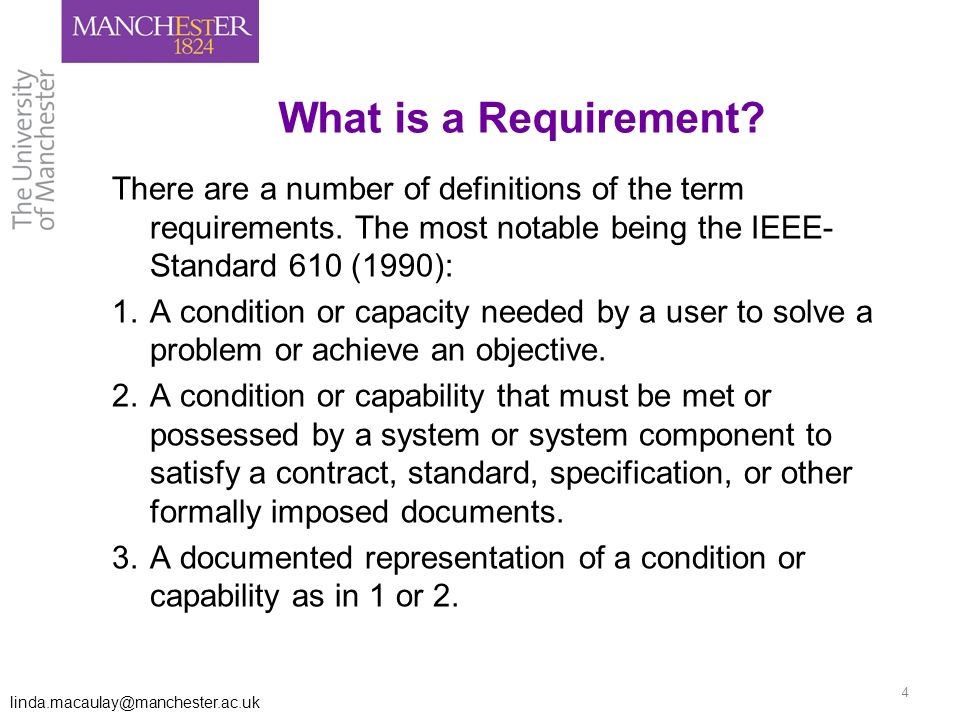 MANCHESTER
1824

The University of Manchester

What is a Requirement?

There are a number of definitions of the term requirements. The most notable being the IEEE-Standard 610 (1990):

1. A condition or capacity needed by a user to solve a problem or achieve an objective.

2. A condition or capability that must be met or possessed by a system or system component to satisfy a contract, standard, specification, or other formally imposed documents.

3. A documented representation of a condition or capability as in 1 or 2.

linda.macaulay@manchester.ac.uk

4